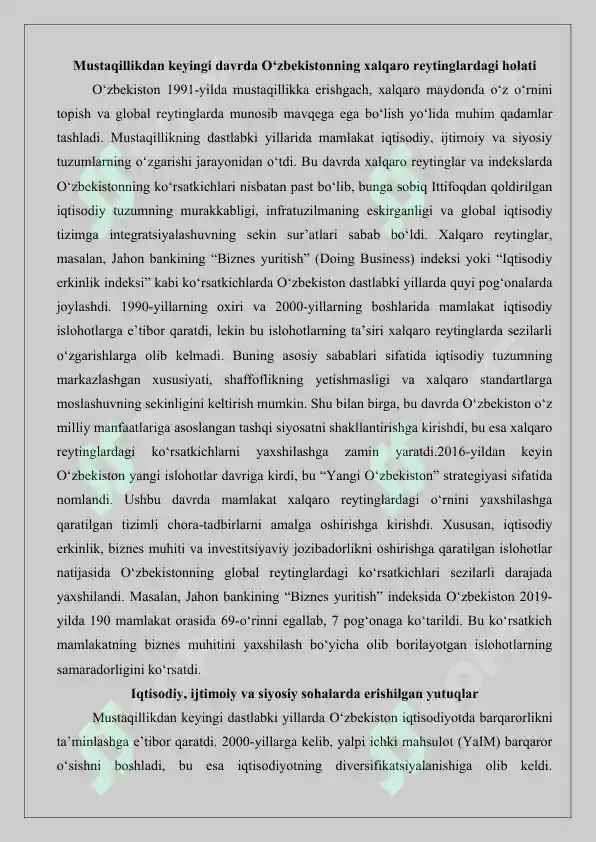 Mustaqillikdan keyingi davrda O‘zbekistonning xalqaro reytinglardagi holati

O‘zbekiston 1991-yilda mustaqillikka erishgach, xalqaro maydonda o‘z o‘rnini topish va global reytinglarda munosib mavqega ega bo‘lish yo‘lida muhim qadamlar tashladi. Mustaqillikning dastlabki yillarida mamlakat iqtisodiy, ijtimoiy va siyosiy tuzumlarning o‘zgarishi jarayonidan o‘tdi. Bu davrda xalqaro reytinglar va indekslarda O‘zbekistonning ko‘rsatkichlari nisbatan past bo‘lib, bunga sobiq Ittifoqdan qoldirilgan iqtisodiy tuzumning murakkabligi, infratuzilmaning eskirganligi va global iqtisodiy tizimga integratsiyalashuvning sekin sur’atlari sabab bo‘ldi. Xalqaro reytinglar, masalan, Jahon bankining “Biznes yuritish” (Doing Business) indeksi yoki “Iqtisodiy erkinlik indeksi” kabi ko‘rsatkichlarda O‘zbekiston dastlabki yillarda quyi pog‘onalarda joylashdi. 1990-yillarning oxiri va 2000-yillarning boshlarida mamlakat iqtisodiy islohotlarga e’tibor qaratdi, lekin bu islohotlarning ta’siri xalqaro reytinglarda sezilarli o‘zgarishlarga olib kelmadi. Buning asosiy sabablari sifatida iqtisodiy tuzumning markazlashgan xususiyati, shaffoflikning yetishmasligi va xalqaro standartlarga moslashuvning sekinligini keltirish mumkin. Shu bilan birga, bu davrda O‘zbekiston o‘z milliy manfaatlariga asoslangan tashqi siyosatni shakllantirishga kirishdi, bu esa xalqaro reytinglardagi ko‘rsatkichlarni yaxshilashga zamin yaratdi.2016-yildan keyin O‘zbekiston yangi islohotlar davriga kirdi, bu “Yangi O‘zbekiston” strategiyasi sifatida nomlandi. Ushbu davrda mamlakat xalqaro reytinglardagi o‘rnini yaxshilashga qaratilgan tizimli chora-tadbirlarni amalga oshirishga kirishdi. Xususan, iqtisodiy erkinlik, biznes muhiti va investitsiyaviy jozibadorlikni oshirishga qaratilgan islohotlar natijasida O‘zbekistonning global reytinglardagi ko‘rsatkichlari sezilarli darajada yaxshilandi. Masalan, Jahon bankining “Biznes yuritish” indeksida O‘zbekiston 2019-yilda 190 mamlakat orasida 69-o‘rinni egallab, 7 pog‘onaga ko‘tarildi. Bu ko‘rsatkich mamlakatning biznes muhitini yaxshilash bo‘yicha olib borilayotgan islohotlarning samaradorligini ko‘rsatdi.

Iqtisodiy, ijtimoiy va siyosiy sohalarda erishilgan yutuqlar

Mustaqillikdan keyingi dastlabki yillarda O‘zbekiston iqtisodiyotda barqarorlikni ta’minlashga e’tibor qaratdi. 2000-yillarga kelib, yalpi ichki mahsulot (YaIM) barqaror o‘sishni boshladi, bu esa iqtisodiyotning diversifikatsiyalanishiga olib keldi.